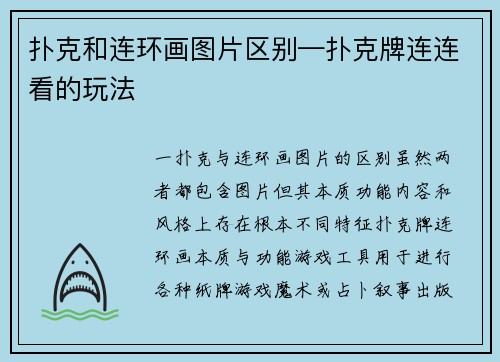 扑克和连环画图片区别—扑克牌连连看的玩法

一扑克与连环画图片的区别虽然两者都包含图片但其本质功能内容和风格上存在根本不同特征扑克牌连环画本质与功能游戏工具用于进行各种纸牌游戏魔术或占卜叙事出版